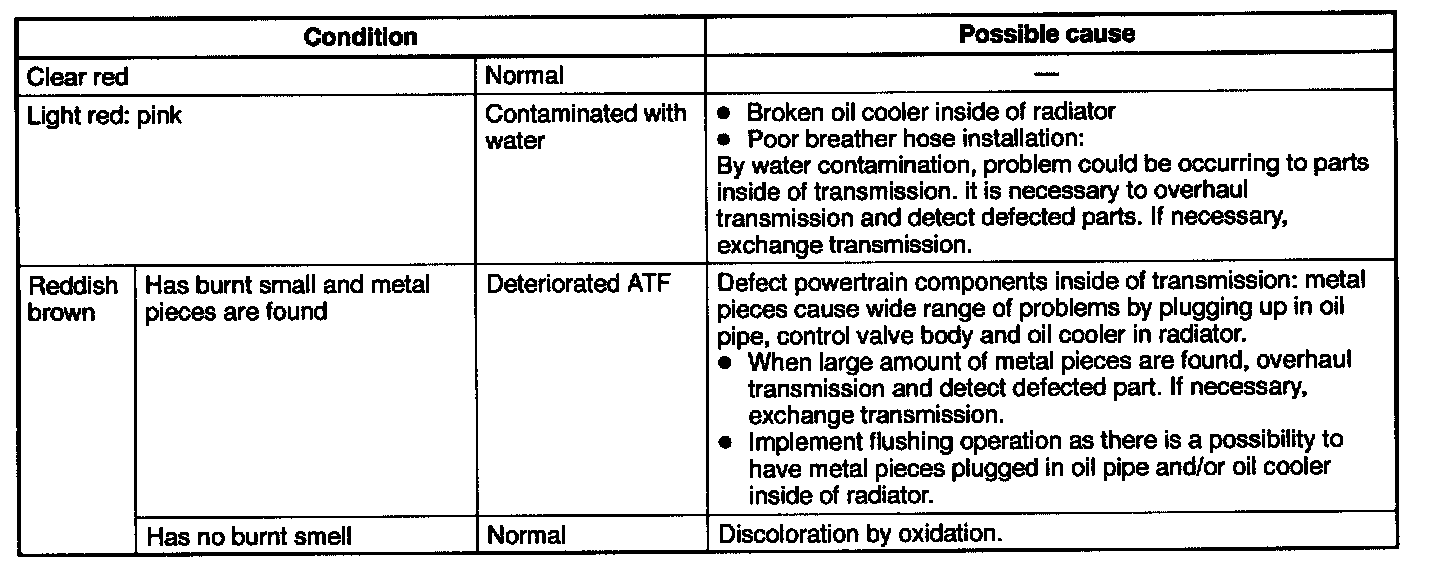 | Condition | | | Possible cause |
|---|---|---|---|
| Clear red | | Normal | — |
| Light red: pink | | Contaminated with water | ● Broken oil cooler inside of radiator ● Poor breather hose installation: By water contamination, problem could be occurring to parts inside of transmission. it is necessary to overhaul transmission and detect defected parts. If necessary, exchange transmission. |
| Reddish brown | Has burnt small and metal pieces are found | Deteriorated ATF | Defect powertrain components inside of transmission: metal pieces cause wide range of problems by plugging up in oil pipe, control valve body and oil cooler in radiator. ● When large amount of metal pieces are found, overhaul transmission and detect defected part. If necessary, exchange transmission. ● Implement flushing operation as there is a possibility to have metal pieces plugged in oil pipe and/or oil cooler inside of radiator. |
| | Has no burnt smell | Normal | Discoloration by oxidation. |